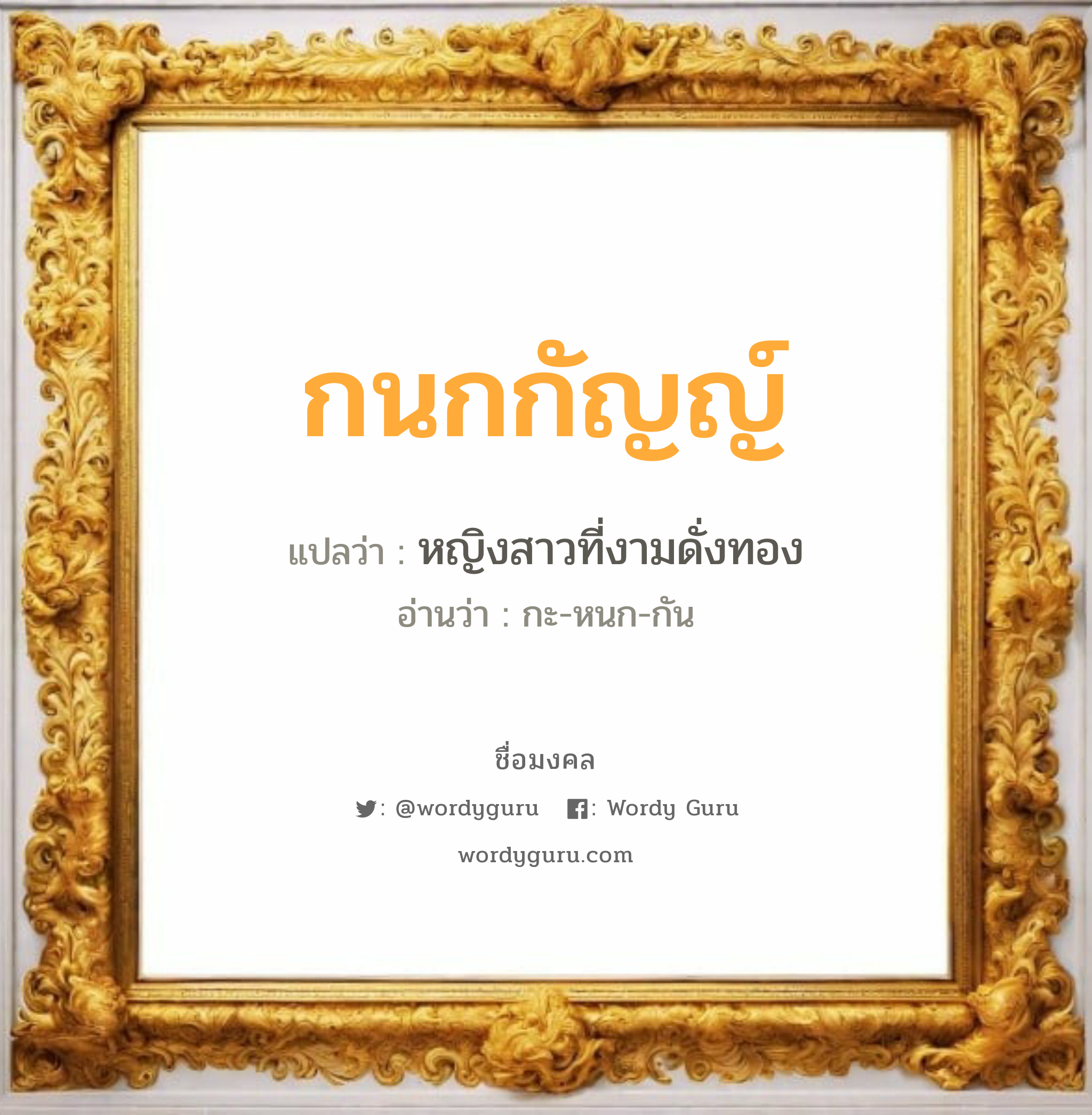 กนกกัญญ์

แปลว่า : หญิงสาวที่งามดั่งทอง

อ่านว่า : กะ-หนก-กัน

ชื่อมงคล

: @wordyguru : Wordy Guru

wordyguru.com